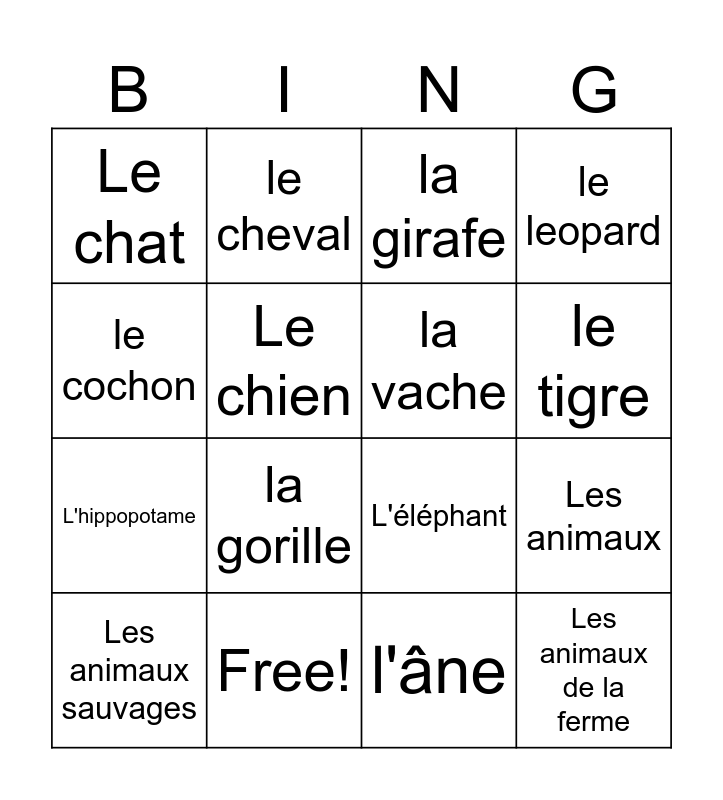 | B | I | N | G |
|---|---|---|---|
| Le chat | le cheval | la girafe | le leopard |
| le cochon | Le chien | la vache | le tigre |
| L'hippopotame | la gorille | L'éléphant | Les animaux |
| Les animaux sauvages | Free! | l'âne | Les animaux de la ferme |